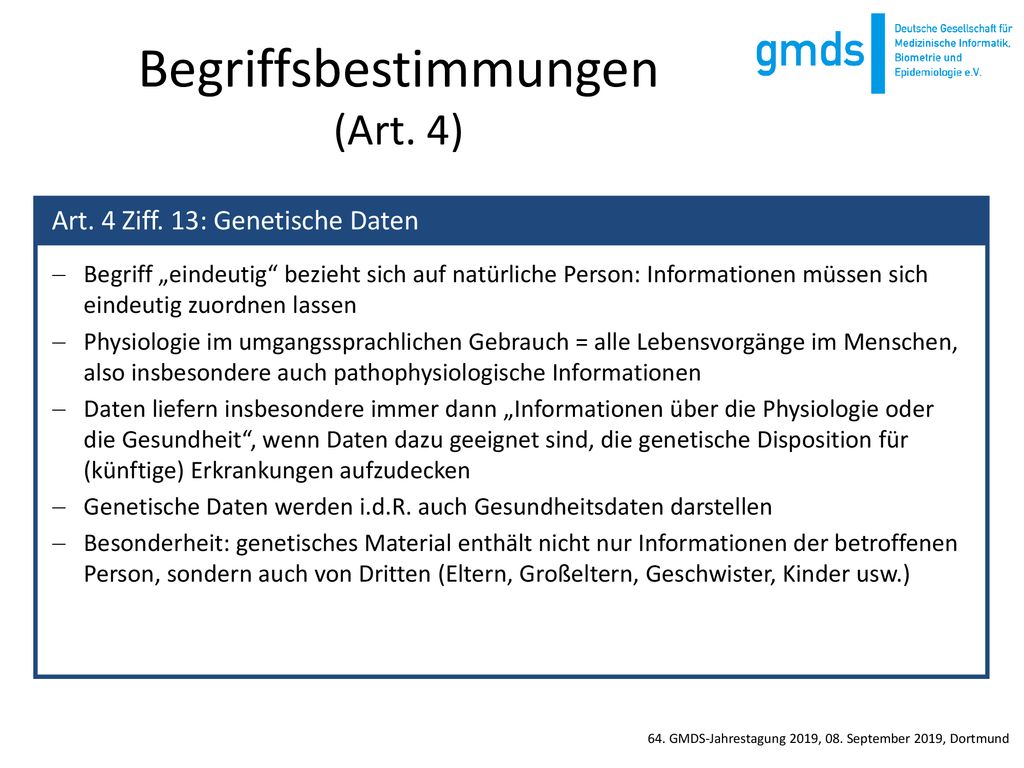 Begriffsbestimmungen (Art. 4)

gmds Deutsche Gesellschaft für Medizinische Informatik, Biometrie und Epidemiologie e.V.

Art. 4 Ziff. 13: Genetische Daten

– Begriff „eindeutig“ bezieht sich auf natürliche Person: Informationen müssen sich eindeutig zuordnen lassen
– Physiologie im umgangssprachlichen Gebrauch = alle Lebensvorgänge im Menschen, also insbesondere auch pathophysiologische Informationen
– Daten liefern insbesondere immer dann „Informationen über die Physiologie oder die Gesundheit“, wenn Daten dazu geeignet sind, die genetische Disposition für (künftige) Erkrankungen aufzudecken
– Genetische Daten werden i.d.R. auch Gesundheitsdaten darstellen
– Besonderheit: genetisches Material enthält nicht nur Informationen der betroffenen Person, sondern auch von Dritten (Eltern, Großeltern, Geschwister, Kinder usw.)

64. GMDS-Jahrestagung 2019, 08. September 2019, Dortmund